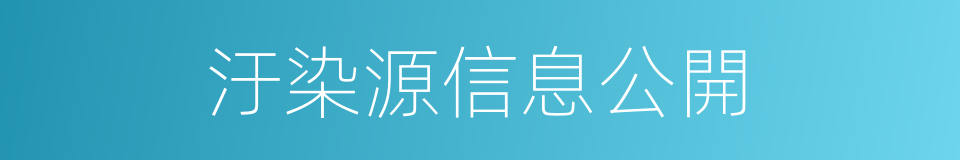 汙染源信息公開